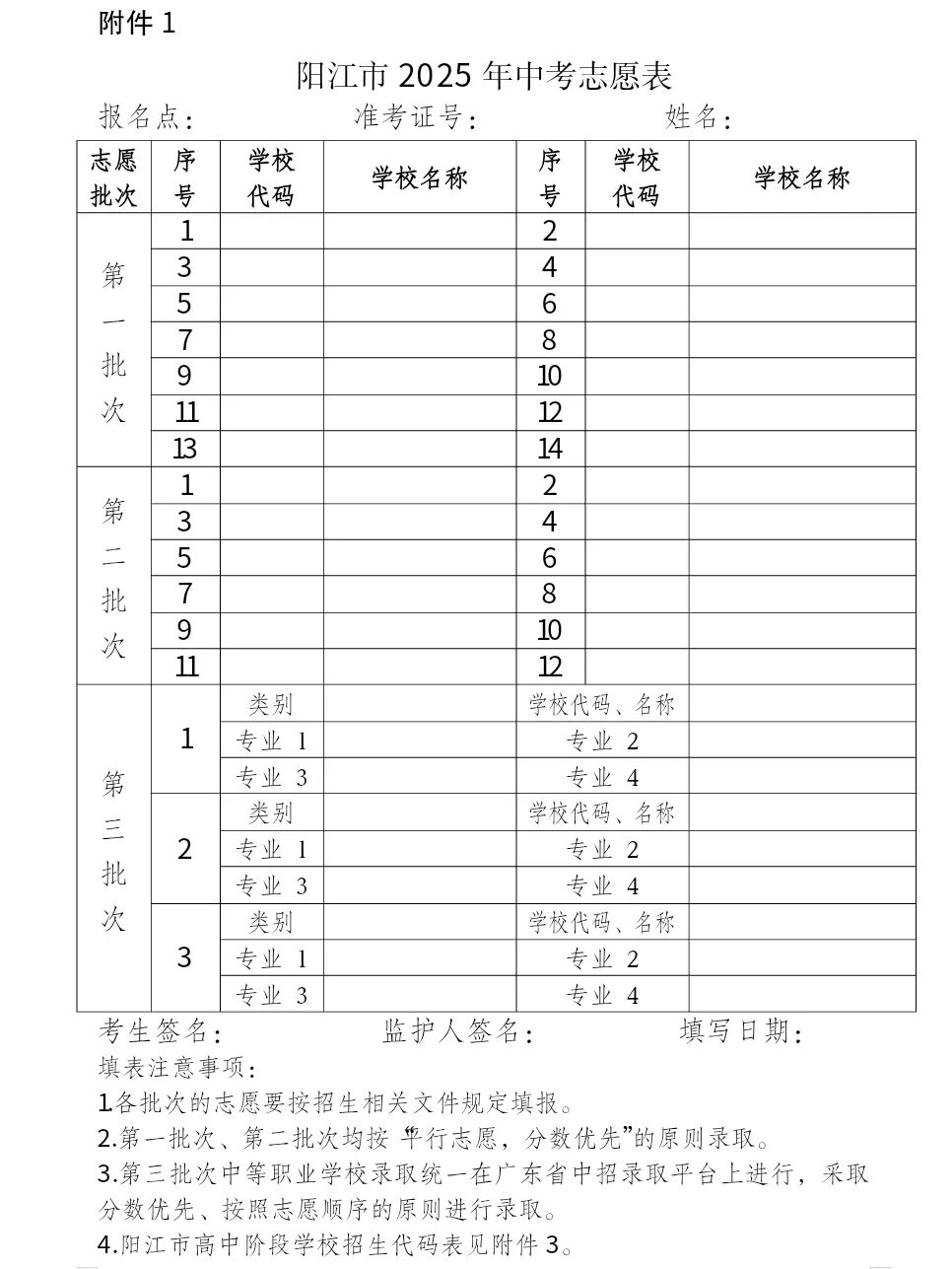 附件 1

阳江市 2025 年中考志愿表

报名点：　　　　　　准考证号：　　　　　　姓名：

| 志愿批次 | 序号 | 学校代码 | 学校名称 | 序号 | 学校代码 | 学校名称 |
|---|---|---|---|---|---|---|
| 第一批次 | 1 | | | 2 | | |
| | 3 | | | 4 | | |
| | 5 | | | 6 | | |
| | 7 | | | 8 | | |
| | 9 | | | 10 | | |
| | 11 | | | 12 | | |
| | 13 | | | 14 | | |
| 第二批次 | 1 | | | 2 | | |
| | 3 | | | 4 | | |
| | 5 | | | 6 | | |
| | 7 | | | 8 | | |
| | 9 | | | 10 | | |
| | 11 | | | 12 | | |
| 第三批次 | 1 | 类别 | | 学校代码、名称 | | |
| | | 专业 1 | | 专业 2 | | |
| | | 专业 3 | | 专业 4 | | |
| | 2 | 类别 | | 学校代码、名称 | | |
| | | 专业 1 | | 专业 2 | | |
| | | 专业 3 | | 专业 4 | | |
| | 3 | 类别 | | 学校代码、名称 | | |
| | | 专业 1 | | 专业 2 | | |
| | | 专业 3 | | 专业 4 | | |

考生签名：　　　　　　监护人签名：　　　　　　填写日期：

填表注意事项：

1.各批次的志愿要按招生相关文件规定填报。

2.第一批次、第二批次均按“平行志愿，分数优先”的原则录取。

3.第三批次中等职业学校录取统一在广东省中招录取平台上进行，采取分数优先、按照志愿顺序的原则进行录取。

4.阳江市高中阶段学校招生代码表见附件 3。